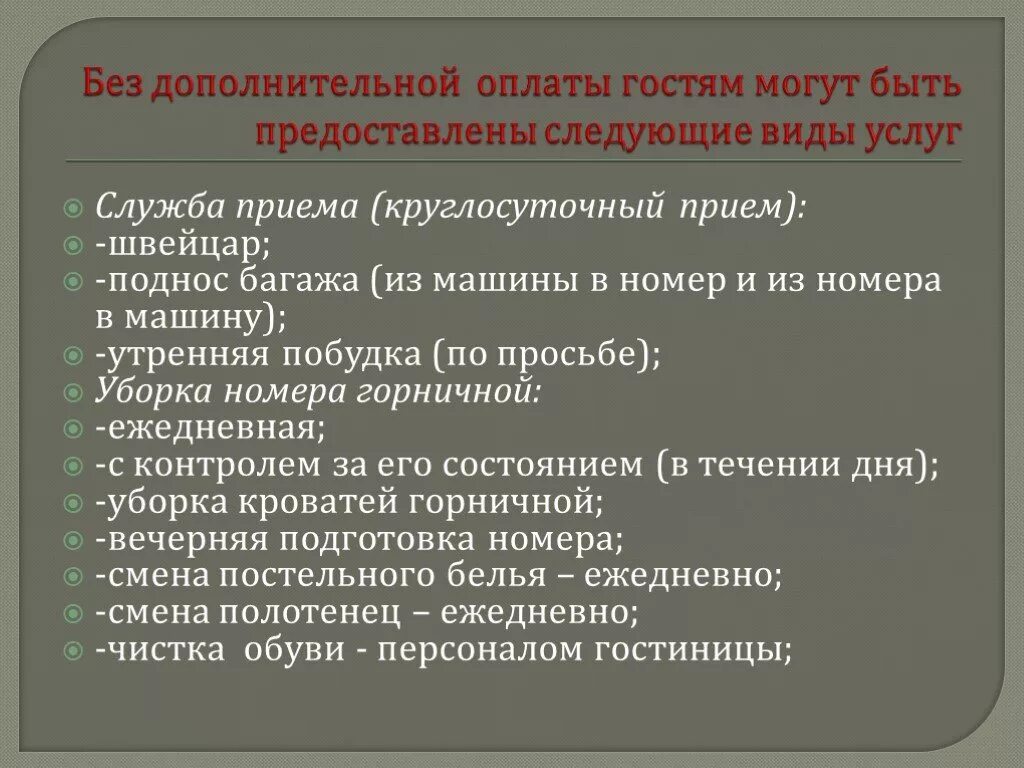 Без дополнительной оплаты гостям могут быть предоставлены следующие виды услуг

Служба приема (круглосуточный прием):
-швейцар;
-поднос багажа (из машины в номер и из номера в машину);
-утренняя побудка (по просьбе);
Уборка номера горничной:
-ежедневная;
-с контролем за его состоянием (в течении дня);
-уборка кроватей горничной;
-вечерняя подготовка номера;
-смена постельного белья – ежедневно;
-смена полотенец – ежедневно;
-чистка обуви - персоналом гостиницы;